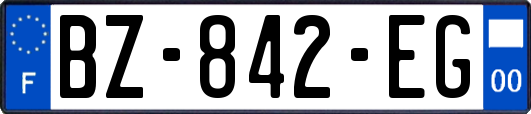 F
BZ-842-EG
00